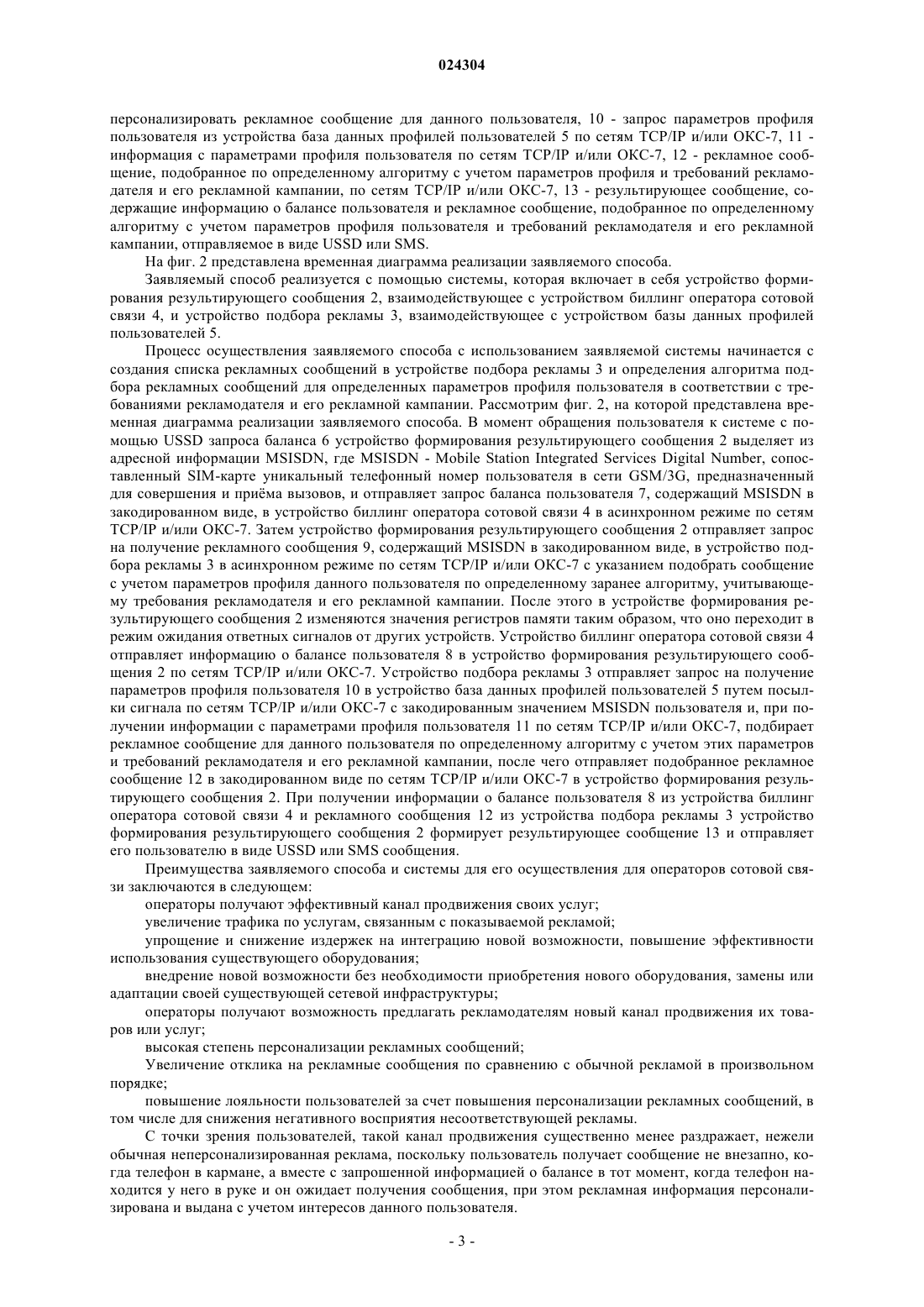 024304

персонализировать рекламное сообщение для данного пользователя, 10 - запрос параметров профиля пользователя из устройства база данных профилей пользователей 5 по сетям TCP/IP и/или ОКС-7, 11 - информация с параметрами профиля пользователя по сетям TCP/IP и/или ОКС-7, 12 - рекламное сообщение, подобранное по определенному алгоритму с учетом параметров профиля и требований рекламодателя и его рекламной кампании, по сетям TCP/IP и/или ОКС-7, 13 - результирующее сообщение, содержащие информацию о балансе пользователя и рекламное сообщение, подобранное по определенному алгоритму с учетом параметров профиля пользователя и требований рекламодателя и его рекламной кампании, отправляемое в виде USSD или SMS.

На фиг. 2 представлена временная диаграмма реализации заявляемого способа.

Заявляемый способ реализуется с помощью системы, которая включает в себя устройство формирования результирующего сообщения 2, взаимодействующее с устройством биллинг оператора сотовой связи 4, и устройство подбора рекламы 3, взаимодействующее с устройством базы данных профилей пользователей 5.

Процесс осуществления заявляемого способа с использованием заявляемой системы начинается с создания списка рекламных сообщений в устройстве подбора рекламы 3 и определения алгоритма подбора рекламных сообщений для определенных параметров профиля пользователя в соответствии с требованиями рекламодателя и его рекламной кампании. Рассмотрим фиг. 2, на которой представлена временная диаграмма реализации заявляемого способа. В момент обращения пользователя к системе с помощью USSD запроса баланса 6 устройство формирования результирующего сообщения 2 выделяет из адресной информации MSISDN, где MSISDN - Mobile Station Integrated Services Digital Number, сопоставленный SIM-карте уникальный телефонный номер пользователя в сети GSM/3G, предназначенный для совершения и приёма вызовов, и отправляет запрос баланса пользователя 7, содержащий MSISDN в закодированном виде, в устройство биллинг оператора сотовой связи 4 в асинхронном режиме по сетям TCP/IP и/или ОКС-7. Затем устройство формирования результирующего сообщения 2 отправляет запрос на получение рекламного сообщения 9, содержащий MSISDN в закодированном виде, в устройство подбора рекламы 3 в асинхронном режиме по сетям TCP/IP и/или ОКС-7 с указанием подобрать сообщение с учетом параметров профиля данного пользователя по определенному заранее алгоритму, учитывающему требования рекламодателя и его рекламной кампании. После этого в устройстве формирования результирующего сообщения 2 изменяются значения регистров памяти таким образом, что оно переходит в режим ожидания ответных сигналов от других устройств. Устройство биллинг оператора сотовой связи 4 отправляет информацию о балансе пользователя 8 в устройство формирования результирующего сообщения 2 по сетям TCP/IP и/или ОКС-7. Устройство подбора рекламы 3 отправляет запрос на получение параметров профиля пользователя 10 в устройство база данных профилей пользователей 5 путем посылки сигнала по сетям TCP/IP и/или ОКС-7 с закодированным значением MSISDN пользователя и, при получении информации с параметрами профиля пользователя 11 по сетям TCP/IP и/или ОКС-7, подбирает рекламное сообщение для данного пользователя по определенному алгоритму с учетом этих параметров и требований рекламодателя и его рекламной кампании, после чего отправляет подобранное рекламное сообщение 12 в закодированном виде по сетям TCP/IP и/или ОКС-7 в устройство формирования результирующего сообщения 2. При получении информации о балансе пользователя 8 из устройства биллинг оператора сотовой связи 4 и рекламного сообщения 12 из устройства подбора рекламы 3 устройство формирования результирующего сообщения 2 формирует результирующее сообщение 13 и отправляет его пользователю в виде USSD или SMS сообщения.

Преимущества заявляемого способа и системы для его осуществления для операторов сотовой связи заключаются в следующем:

операторы получают эффективный канал продвижения своих услуг;

увеличение трафика по услугам, связанным с показываемой рекламой;

упрощение и снижение издержек на интеграцию новой возможности, повышение эффективности использования существующего оборудования;

внедрение новой возможности без необходимости приобретения нового оборудования, замены или адаптации своей существующей сетевой инфраструктуры;

операторы получают возможность предлагать рекламодателям новый канал продвижения их товаров или услуг;

высокая степень персонализации рекламных сообщений;

Увеличение отклика на рекламные сообщения по сравнению с обычной рекламой в произвольном порядке;

повышение лояльности пользователей за счет повышения персонализации рекламных сообщений, в том числе для снижения негативного восприятия несоответствующей рекламы.

С точки зрения пользователей, такой канал продвижения существенно менее раздражает, нежели обычная неперсонализированная реклама, поскольку пользователь получает сообщение не внезапно, когда телефон в кармане, а вместе с запрошенной информацией о балансе в тот момент, когда телефон находится у него в руке и он ожидает получения сообщения, при этом рекламная информация персонализирована и выдана с учетом интересов данного пользователя.

- 3 -